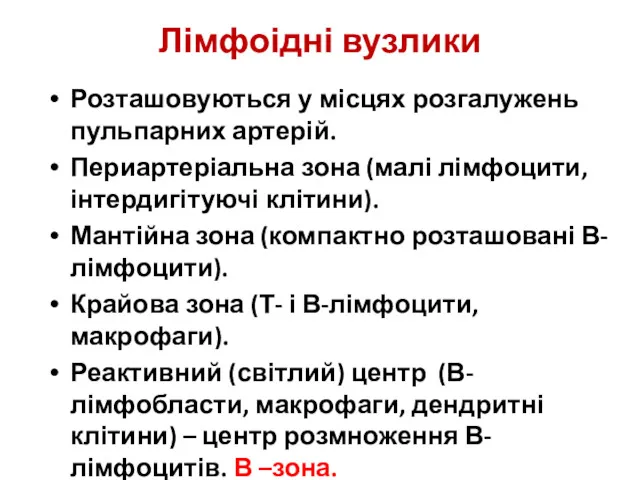 Лімфоідні вузлики

• Розташовуються у місцях розгалужень пульпарних артерій.
• Периартеріальна зона (малі лімфоцити, інтердигітуючі клітини).
• Мантійна зона (компактно розташовані В-лімфоцити).
• Крайова зона (Т- і В-лімфоцити, макрофаги).
• Реактивний (світлий) центр (В-лімфобласти, макрофаги, дендритні клітини) – центр розмноження В-лімфоцитів. В –зона.